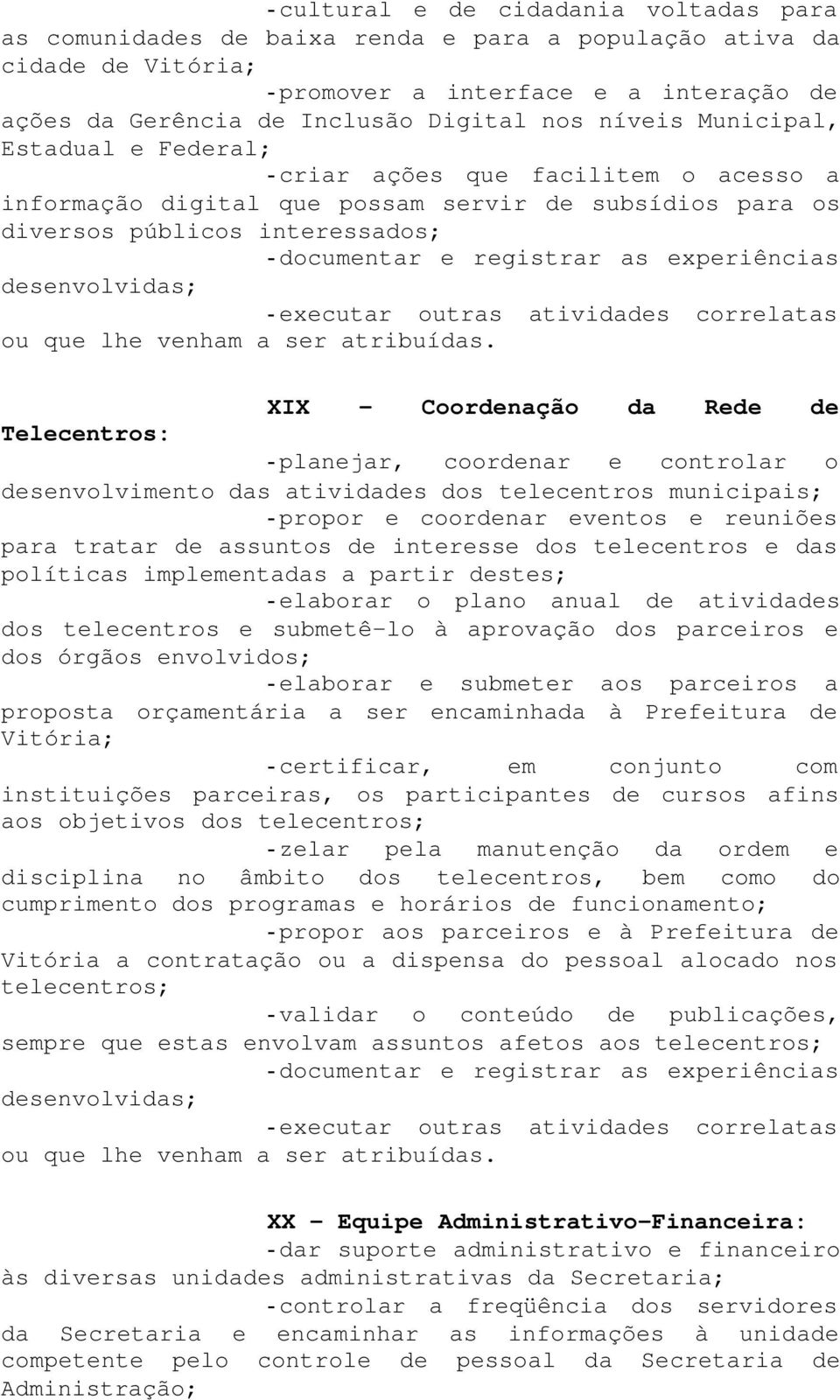 -cultural e de cidadania voltadas para as comunidades de baixa renda e para a população ativa da cidade de Vitória;

-promover a interface e a interação de ações da Gerência de Inclusão Digital nos níveis Municipal, Estadual e Federal;

-criar ações que facilitem o acesso a informação digital que possam servir de subsídios para os diversos públicos interessados;

-documentar e registrar as experiências desenvolvidas;

-executar outras atividades correlatas ou que lhe venham a ser atribuídas.

XIX – Coordenação da Rede de Telecentros:

-planejar, coordenar e controlar o desenvolvimento das atividades dos telecentros municipais;

-propor e coordenar eventos e reuniões para tratar de assuntos de interesse dos telecentros e das políticas implementadas a partir destes;

-elaborar o plano anual de atividades dos telecentros e submetê-lo à aprovação dos parceiros e dos órgãos envolvidos;

-elaborar e submeter aos parceiros a proposta orçamentária a ser encaminhada à Prefeitura de Vitória;

-certificar, em conjunto com instituições parceiras, os participantes de cursos afins aos objetivos dos telecentros;

-zelar pela manutenção da ordem e disciplina no âmbito dos telecentros, bem como do cumprimento dos programas e horários de funcionamento;

-propor aos parceiros e à Prefeitura de Vitória a contratação ou a dispensa do pessoal alocado nos telecentros;

-validar o conteúdo de publicações, sempre que estas envolvam assuntos afetos aos telecentros;

-documentar e registrar as experiências desenvolvidas;

-executar outras atividades correlatas ou que lhe venham a ser atribuídas.

XX – Equipe Administrativo-Financeira:

-dar suporte administrativo e financeiro às diversas unidades administrativas da Secretaria;

-controlar a freqüência dos servidores da Secretaria e encaminhar as informações à unidade competente pelo controle de pessoal da Secretaria de Administração;